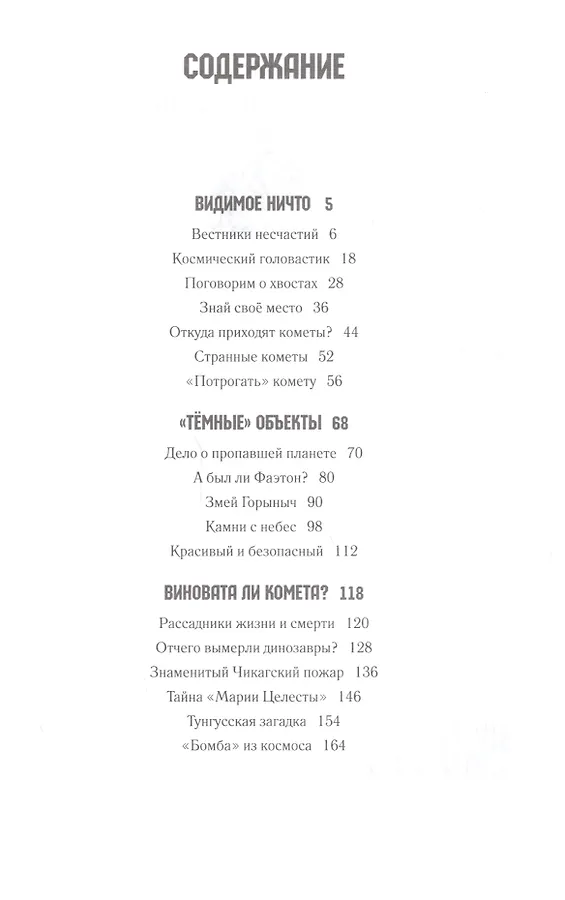 СОДЕРЖАНИЕ

ВИДИМОЕ НИЧТО 5

Вестники несчастий 6
Космический головастик 18
Поговорим о хвостах 28
Знай своё место 36
Откуда приходят кометы? 44
Странные кометы 52
«Потрогать» комету 56

«ТЁМНЫЕ» ОБЪЕКТЫ 68

Дело о пропавшей планете 70
А был ли Фаэтон? 80
Змей Горыныч 90
Камни с небес 98
Красивый и безопасный 112

ВИНОВАТА ЛИ КОМЕТА? 118

Рассадники жизни и смерти 120
Отчего вымерли динозавры? 128
Знаменитый Чикагский пожар 136
Тайна «Марии Целесты» 146
Тунгусская загадка 154
«Бомба» из космоса 164